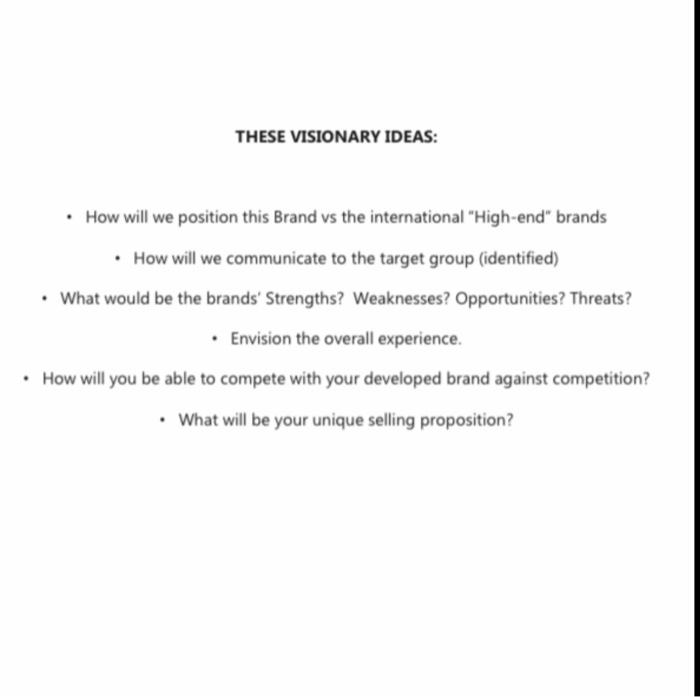 THESE VISIONARY IDEAS:

• How will we position this Brand vs the international "High-end" brands

• How will we communicate to the target group (identified)

• What would be the brands' Strengths? Weaknesses? Opportunities? Threats?

• Envision the overall experience.

• How will you be able to compete with your developed brand against competition?

• What will be your unique selling proposition?